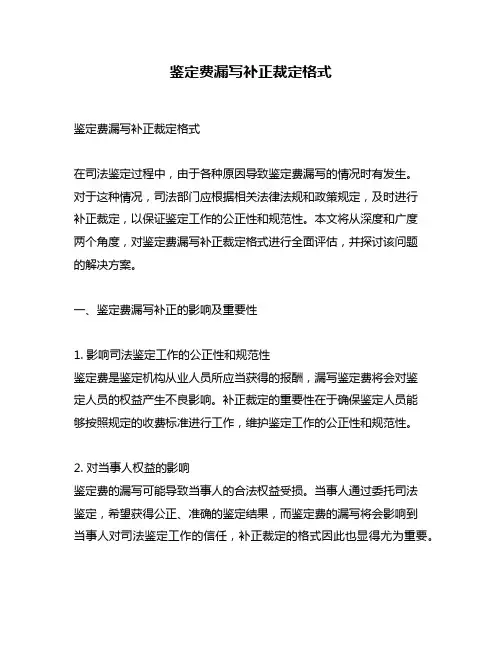 鉴定费漏写补正裁定格式

鉴定费漏写补正裁定格式

在司法鉴定过程中，由于各种原因导致鉴定费漏写的情况时有发生。对于这种情况，司法部门应根据相关法律法规和政策规定，及时进行补正裁定，以保证鉴定工作的公正性和规范性。本文将从深度和广度两个角度，对鉴定费漏写补正裁定格式进行全面评估，并探讨该问题的解决方案。

一、鉴定费漏写补正的影响及重要性

1. 影响司法鉴定工作的公正性和规范性
鉴定费是鉴定机构从业人员所应当获得的报酬，漏写鉴定费将会对鉴定人员的权益产生不良影响。补正裁定的重要性在于确保鉴定人员能够按照规定的收费标准进行工作，维护鉴定工作的公正性和规范性。

2. 对当事人权益的影响
鉴定费的漏写可能导致当事人的合法权益受损。当事人通过委托司法鉴定，希望获得公正、准确的鉴定结果，而鉴定费的漏写将会影响到当事人对司法鉴定工作的信任，补正裁定的格式因此也显得尤为重要。